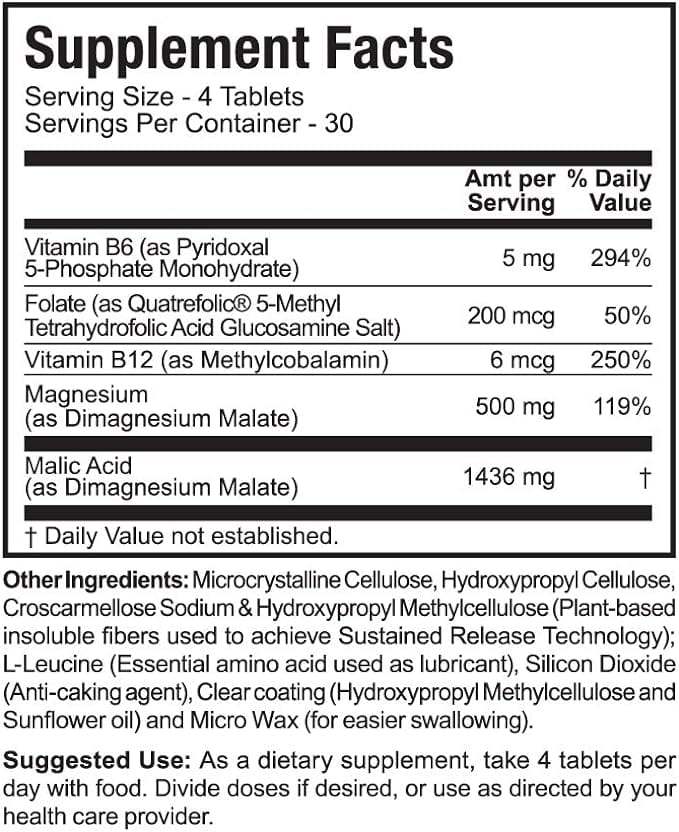 Supplement Facts
Serving Size - 4 Tablets
Servings Per Container - 30

|  | Amt per Serving | % Daily Value |
|---|---|---|
| Vitamin B6 (as Pyridoxal 5-Phosphate Monohydrate) | 5 mg | 294% |
| Folate (as Quatrefolic® 5-Methyl Tetrahydrofolic Acid Glucosamine Salt) | 200 mcg | 50% |
| Vitamin B12 (as Methylcobalamin) | 6 mcg | 250% |
| Magnesium (as Dimagnesium Malate) | 500 mg | 119% |
| Malic Acid (as Dimagnesium Malate) | 1436 mg | † |

† Daily Value not established.

Other Ingredients: Microcrystalline Cellulose, Hydroxypropyl Cellulose, Croscarmellose Sodium & Hydroxypropyl Methylcellulose (Plant-based insoluble fibers used to achieve Sustained Release Technology); L-Leucine (Essential amino acid used as lubricant), Silicon Dioxide (Anti-caking agent), Clear coating (Hydroxypropyl Methylcellulose and Sunflower oil) and Micro Wax (for easier swallowing).

Suggested Use: As a dietary supplement, take 4 tablets per day with food. Divide doses if desired, or use as directed by your health care provider.